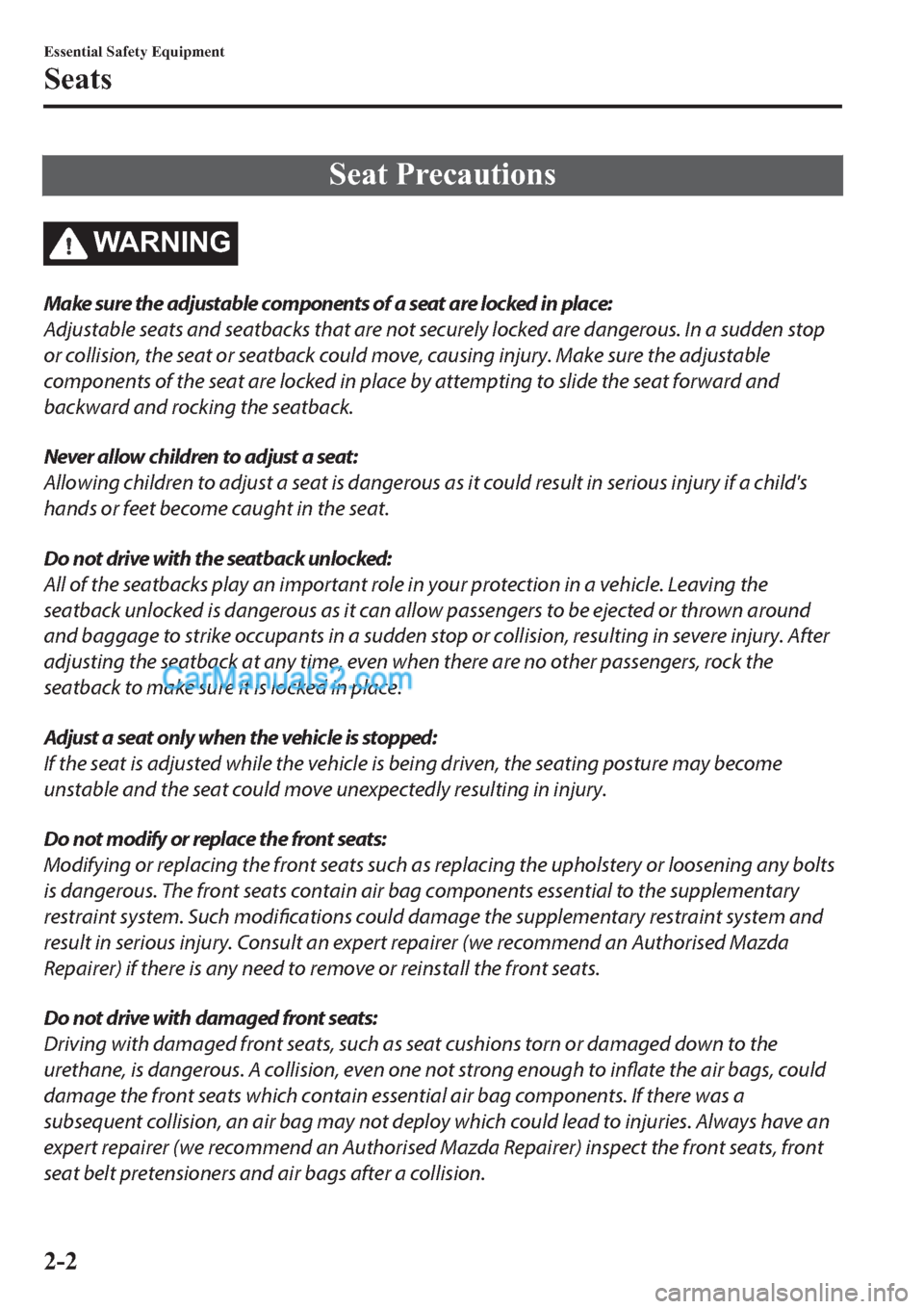 Essential Safety Equipment
Seats

Seat Precautions

WARNING

Make sure the adjustable components of a seat are locked in place:
Adjustable seats and seatbacks that are not securely locked are dangerous. In a sudden stop or collision, the seat or seatback could move, causing injury. Make sure the adjustable components of the seat are locked in place by attempting to slide the seat forward and backward and rocking the seatback.

Never allow children to adjust a seat:
Allowing children to adjust a seat is dangerous as it could result in serious injury if a child's hands or feet become caught in the seat.

Do not drive with the seatback unlocked:
All of the seatbacks play an important role in your protection in a vehicle. Leaving the seatback unlocked is dangerous as it can allow passengers to be ejected or thrown around and baggage to strike occupants in a sudden stop or collision, resulting in severe injury. After adjusting the seatback at any time, even when there are no other passengers, rock the seatback to make sure it is locked in place.

CarManuals2.com

Adjust a seat only when the vehicle is stopped:
If the seat is adjusted while the vehicle is being driven, the seating posture may become unstable and the seat could move unexpectedly resulting in injury.

Do not modify or replace the front seats:
Modifying or replacing the front seats such as replacing the upholstery or loosening any bolts is dangerous. The front seats contain air bag components essential to the supplementary restraint system. Such modifications could damage the supplementary restraint system and result in serious injury. Consult an expert repairer (we recommend an Authorised Mazda Repairer) if there is any need to remove or reinstall the front seats.

Do not drive with damaged front seats:
Driving with damaged front seats, such as seat cushions torn or damaged down to the urethane, is dangerous. A collision, even one not strong enough to inflate the air bags, could damage the front seats which contain essential air bag components. If there was a subsequent collision, an air bag may not deploy which could lead to injuries. Always have an expert repairer (we recommend an Authorised Mazda Repairer) inspect the front seats, front seat belt pretensioners and air bags after a collision.

2-2

carmanualsonline.info